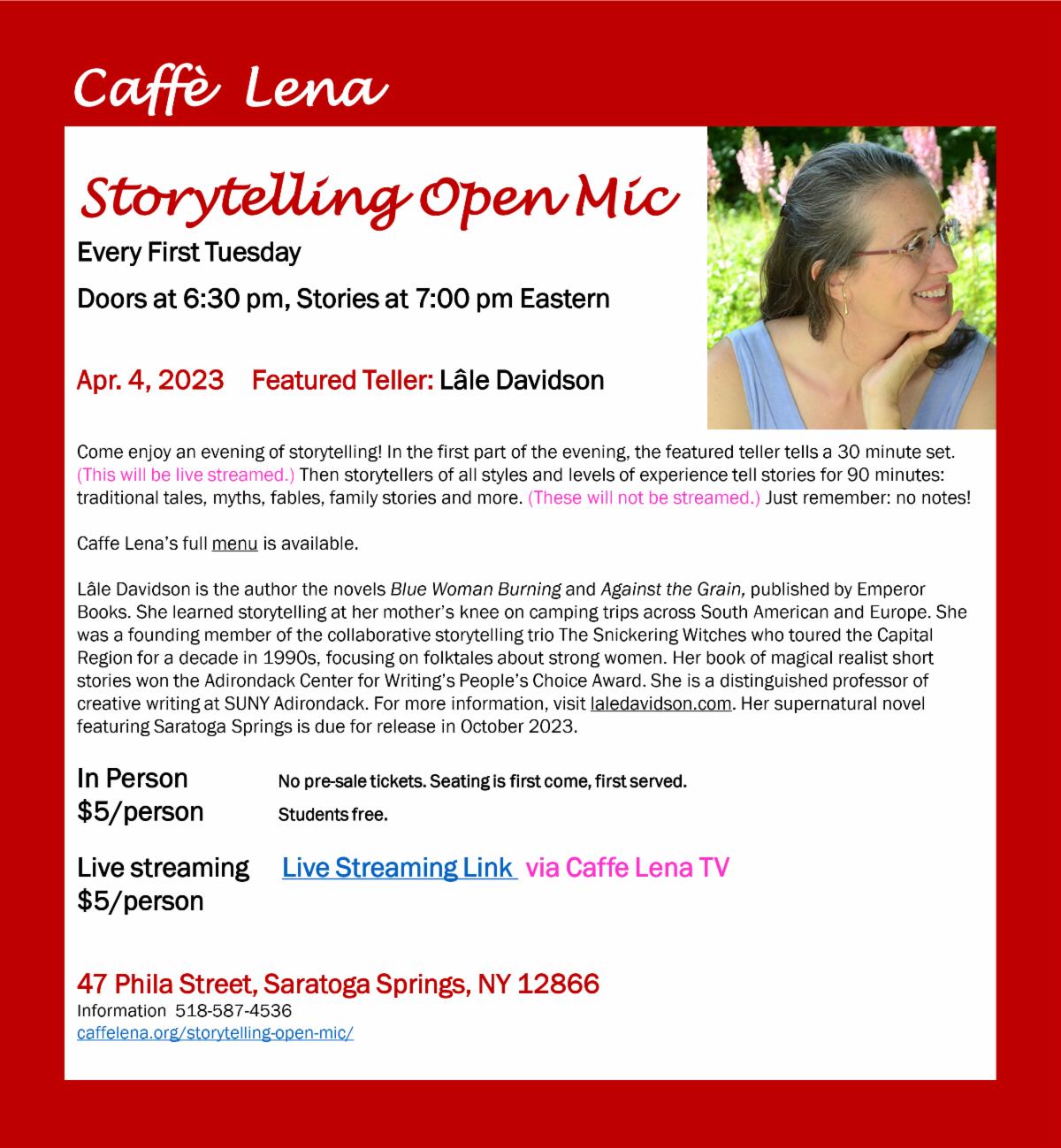 Caffè Lena

Storytelling Open Mic

Every First Tuesday

Doors at 6:30 pm, Stories at 7:00 pm Eastern

Apr. 4, 2023 Featured Teller: Lâle Davidson

Come enjoy an evening of storytelling! In the first part of the evening, the featured teller tells a 30 minute set. (This will be live streamed.) Then storytellers of all styles and levels of experience tell stories for 90 minutes: traditional tales, myths, fables, family stories and more. (These will not be streamed.) Just remember: no notes!

Caffe Lena's full menu is available.

Lâle Davidson is the author the novels Blue Woman Burning and Against the Grain, published by Emperor Books. She learned storytelling at her mother's knee on camping trips across South American and Europe. She was a founding member of the collaborative storytelling trio The Snickering Witches who toured the Capital Region for a decade in 1990s, focusing on folktales about strong women. Her book of magical realist short stories won the Adirondack Center for Writing's People's Choice Award. She is a distinguished professor of creative writing at SUNY Adirondack. For more information, visit laledavidson.com. Her supernatural novel featuring Saratoga Springs is due for release in October 2023.

In Person
$5/person

No pre-sale tickets. Seating is first come, first served.
Students free.

Live streaming
$5/person

Live Streaming Link via Caffe Lena TV

47 Phila Street, Saratoga Springs, NY 12866
Information 518-587-4536
caffelena.org/storytelling-open-mic/